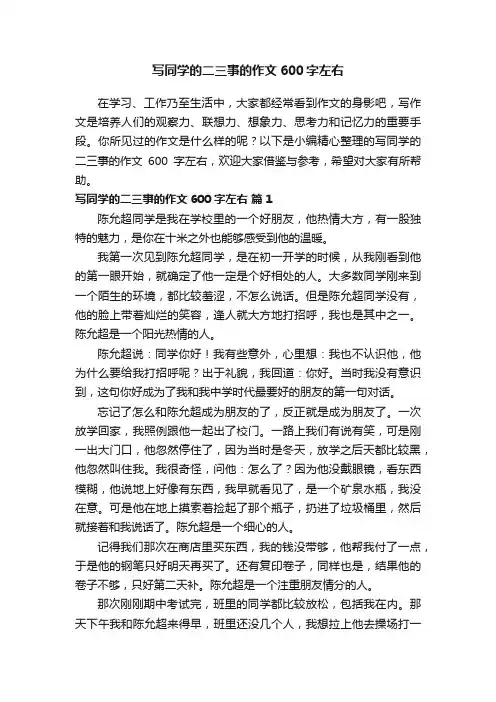 写同学的二三事的作文 600 字左右

在学习、工作乃至生活中，大家都经常看到作文的身影吧，写作文是培养人们的观察力、联想力、想象力、思考力和记忆力的重要手段。你所见过的作文是什么样的呢？以下是小编精心整理的写同学的二三事的作文 600 字左右，欢迎大家借鉴与参考，希望对大家有所帮助。

写同学的二三事的作文 600 字左右 篇 1

陈允超同学是我在学校里的一个好朋友，他热情大方，有一股独特的魅力，是你在十米之外也能够感受到他的温暖。

我第一次见到陈允超同学，是在初一开学的时候，从我刚看到他的第一眼开始，就确定了他一定是个好相处的人。大多数同学刚来到一个陌生的环境，都比较羞涩，不怎么说话。但是陈允超同学没有，他的脸上带着灿烂的笑容，逢人就大方地打招呼，我也是其中之一。陈允超是一个阳光热情的人。

陈允超说：同学你好！我有些意外，心里想：我也不认识他，他为什么要给我打招呼呢？出于礼貌，我回道：你好。当时我没有意识到，这句你好成为了我和我中学时代最要好的朋友的第一句对话。

忘记了怎么和陈允超成为朋友的了，反正就是成为朋友了。一次放学回家，我照例跟他一起出了校门。一路上我们有说有笑，可是刚一出大门口，他忽然停住了，因为当时是冬天，放学之后天都比较黑，他忽然叫住我。我很奇怪，问他：怎么了？因为他没戴眼镜，看东西模糊，他说地上好像有东西，我早就看见了，是一个矿泉水瓶，我没在意。可是他在地上摸索着捡起了那个瓶子，扔进了垃圾桶里，然后就接着和我说话了。陈允超是一个细心的人。

记得我们那次在商店里买东西，我的钱没带够，他帮我付了一点，于是他的钢笔只好明天再买了。还有复印卷子，同样也是，结果他的卷子不够，只好第二天补。陈允超是一个注重朋友情分的人。

那次刚刚期中考试完，班里的同学都比较放松，包括我在内。那天下午我和陈允超来得早，班里还没几个人，我想拉上他去操场打一